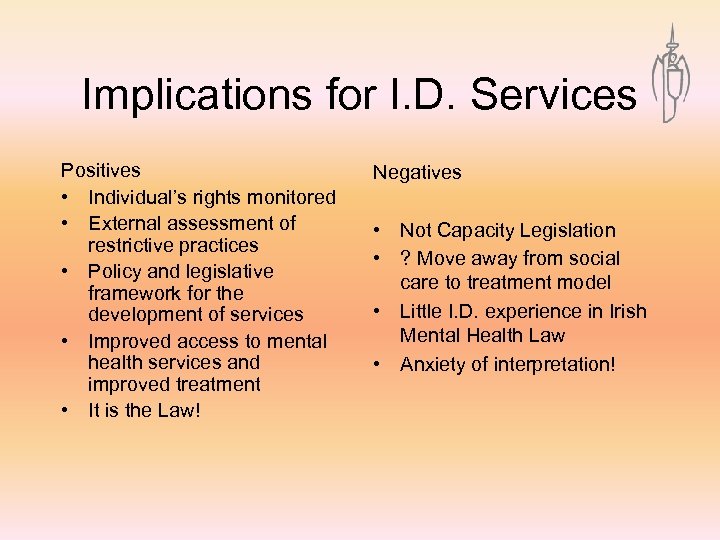 Implications for I.D. Services

Positives
• Individual's rights monitored
• External assessment of restrictive practices
• Policy and legislative framework for the development of services
• Improved access to mental health services and improved treatment
• It is the Law!

Negatives

• Not Capacity Legislation
• ? Move away from social care to treatment model
• Little I.D. experience in Irish Mental Health Law
• Anxiety of interpretation!